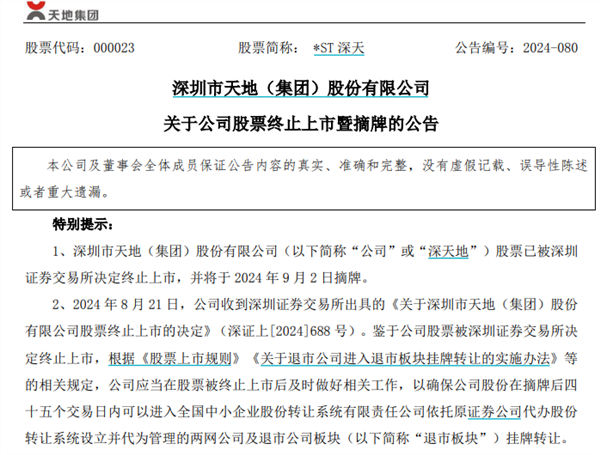 天地集团

股票代码：000023　　股票简称：*ST 深天　　公告编号：2024-080

深圳市天地（集团）股份有限公司

关于公司股票终止上市暨摘牌的公告

本公司及董事会全体成员保证公告内容的真实、准确和完整，没有虚假记载、误导性陈述或者重大遗漏。

特别提示：

1、深圳市天地（集团）股份有限公司（以下简称“公司”或“深天地”）股票已被深圳证券交易所决定终止上市，并将于 2024 年 9 月 2 日摘牌。

2、2024 年 8 月 21 日，公司收到深圳证券交易所出具的《关于深圳市天地（集团）股份有限公司股票终止上市的决定》（深证上[2024]688 号）。鉴于公司股票被深圳证券交易所决定终止上市，根据《股票上市规则》《关于退市公司进入退市板块挂牌转让的实施办法》等的相关规定，公司应当在股票被终止上市后及时做好相关工作，以确保公司股份在摘牌后四十五个交易日内可以进入全国中小企业股份转让系统有限责任公司依托原证券公司代办股份转让系统设立并代为管理的两网公司及退市公司板块（以下简称“退市板块”）挂牌转让。